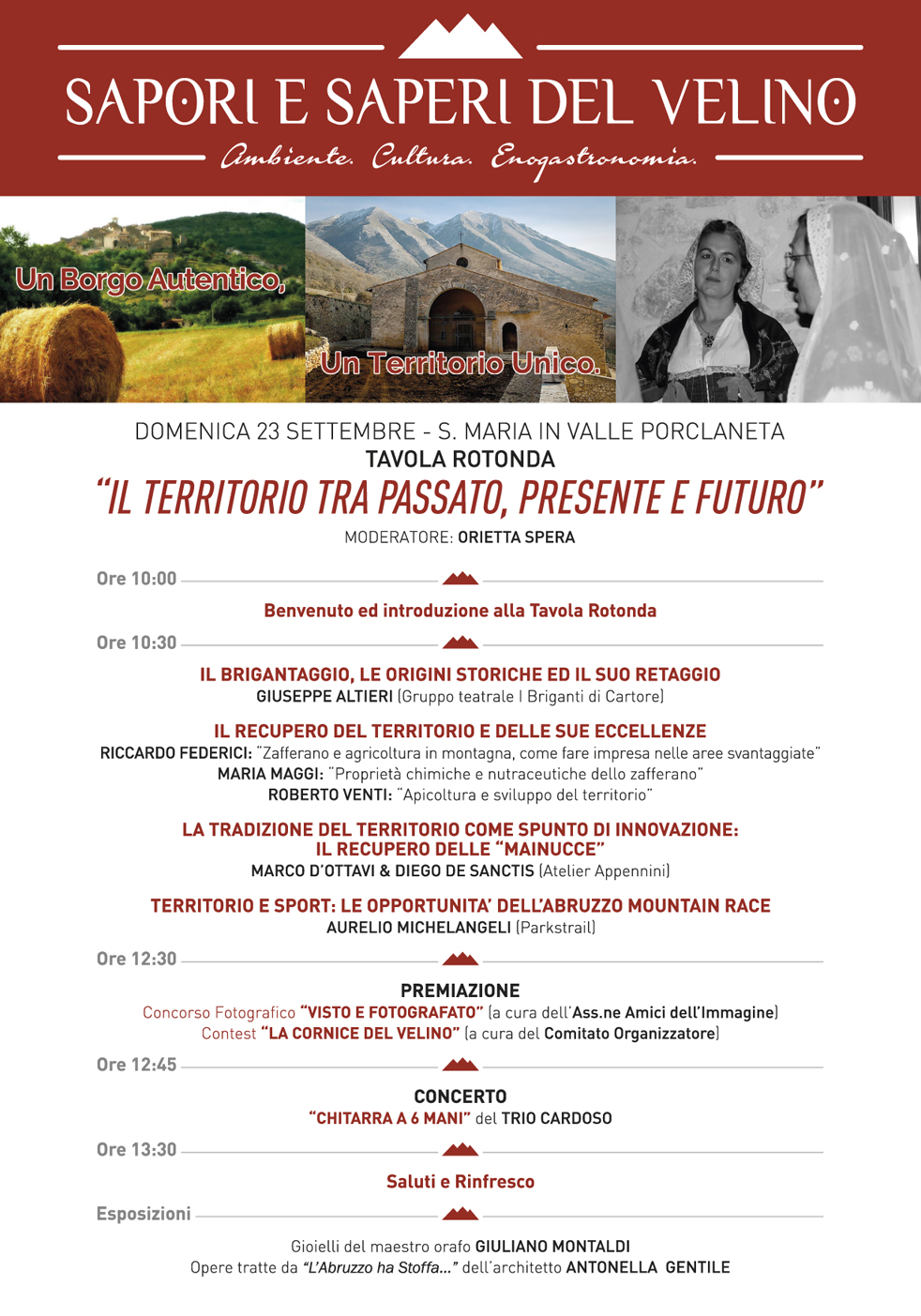 SAPORI E SAPERI DEL VELINO

Ambiente. Cultura. Enogastronomia.

Un Borgo Autentico,

Un Territorio Unico.

DOMENICA 23 SETTEMBRE - S. MARIA IN VALLE PORCLANETA

TAVOLA ROTONDA

"IL TERRITORIO TRA PASSATO, PRESENTE E FUTURO"

MODERATORE: ORIETTA SPERA

Ore 10:00

Benvenuto ed introduzione alla Tavola Rotonda

Ore 10:30

IL BRIGANTAGGIO, LE ORIGINI STORICHE ED IL SUO RETAGGIO

GIUSEPPE ALTIERI (Gruppo teatrale I Briganti di Cartore)

IL RECUPERO DEL TERRITORIO E DELLE SUE ECCELLENZE

RICCARDO FEDERICI: "Zafferano e agricoltura in montagna, come fare impresa nelle aree svantaggiate"

MARIA MAGGI: "Proprietà chimiche e nutraceutiche dello zafferano"

ROBERTO VENTI: "Apicoltura e sviluppo del territorio"

LA TRADIZIONE DEL TERRITORIO COME SPUNTO DI INNOVAZIONE: IL RECUPERO DELLE "MAINUCCE"

MARCO D'OTTAVI & DIEGO DE SANCTIS (Atelier Appennini)

TERRITORIO E SPORT: LE OPPORTUNITA' DELL'ABRUZZO MOUNTAIN RACE

AURELIO MICHELANGELI (Parkstrail)

Ore 12:30

PREMIAZIONE

Concorso Fotografico "VISTO E FOTOGRAFATO" (a cura dell'Ass.ne Amici dell'Immagine)

Contest "LA CORNICE DEL VELINO" (a cura del Comitato Organizzatore)

Ore 12:45

CONCERTO

"CHITARRA A 6 MANI" del TRIO CARDOSO

Ore 13:30

Saluti e Rinfresco

Esposizioni

Gioielli del maestro orafo GIULIANO MONTALDI

Opere tratte da "L'Abruzzo ha Stoffa..." dell'architetto ANTONELLA GENTILE